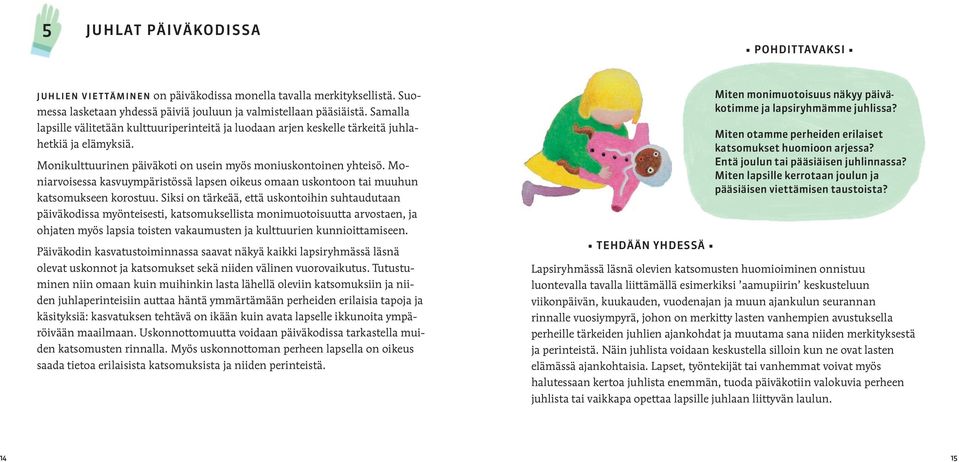 5

JUHLAT PÄIVÄKODISSA

JUHLIEN VIETTÄMINEN on päiväkodissa monella tavalla merkityksellistä. Suomessa lasketaan yhdessä päiviä jouluun ja valmistellaan pääsiäistä. Samalla lapsille välitetään kulttuuriperinteitä ja luodaan arjen keskelle tärkeitä juhlahetkiä ja elämyksiä.

Monikulttuurinen päiväkoti on usein myös moniuskontoinen yhteisö. Moniarvoisessa kasvuympäristössä lapsen oikeus omaan uskontoon tai muuhun katsomukseen korostuu. Siksi on tärkeää, että uskontoihin suhtaudutaan päiväkodissa myönteisesti, katsomuksellista monimuotoisuutta arvostaen, ja ohjaten myös lapsia toisten vakaumusten ja kulttuurien kunnioittamiseen.

Päiväkodin kasvatustoiminnassa saavat näkyä kaikki lapsiryhmässä läsnä olevat uskonnot ja katsomukset sekä niiden välinen vuorovaikutus. Tutustuminen niin omaan kuin muihinkin lasta lähellä oleviin katsomuksiin ja niiden juhlaperinteisiin auttaa häntä ymmärtämään perheiden erilaisia tapoja ja käsityksiä: kasvatuksen tehtävä on ikään kuin avata lapselle ikkunoita ympäröivään maailmaan. Uskonnottomuutta voidaan päiväkodissa tarkastella muiden katsomusten rinnalla. Myös uskonnottoman perheen lapsella on oikeus saada tietoa erilaisista katsomuksista ja niiden perinteistä.

• POHDITTAVAKSI •

Miten monimuotoisuus näkyy päiväkotimme ja lapsiryhmämme juhlissa?

Miten otamme perheiden erilaiset katsomukset huomioon arjessa? Entä joulun tai pääsiäisen juhlinnassa? Miten lapsille kerrotaan joulun ja pääsiäisen viettämisen taustoista?

• TEHDÄÄN YHDESSÄ •

Lapsiryhmässä läsnä olevien katsomusten huomioiminen onnistuu luontevalla tavalla liittämällä esimerkiksi 'aamupiirin' keskusteluun viikonpäivän, kuukauden, vuodenajan ja muun ajankulun seurannan rinnalle vuosiympyrä, johon on merkitty lasten vanhempien avustuksella perheille tärkeiden juhlien ajankohdat ja muutama sana niiden merkityksestä ja perinteistä. Näin juhlista voidaan keskustella silloin kun ne ovat lasten elämässä ajankohtaisia. Lapset, työntekijät tai vanhemmat voivat myös halutessaan kertoa juhlista enemmän, tuoda päiväkotiin valokuvia perheen juhlista tai vaikkapa opettaa lapsille juhlaan liittyvän laulun.

14

15